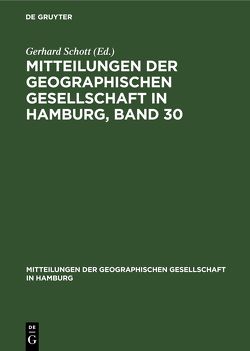 DE GRUYTER

Gerhard Schott (Ed.)

MITTEILUNGEN DER GEOGRAPHISCHEN GESELLSCHAFT IN HAMBURG, BAND 30

MITTEILUNGEN DER GEOGRAPHISCHEN GESELLSCHAFT IN HAMBURG

DE G